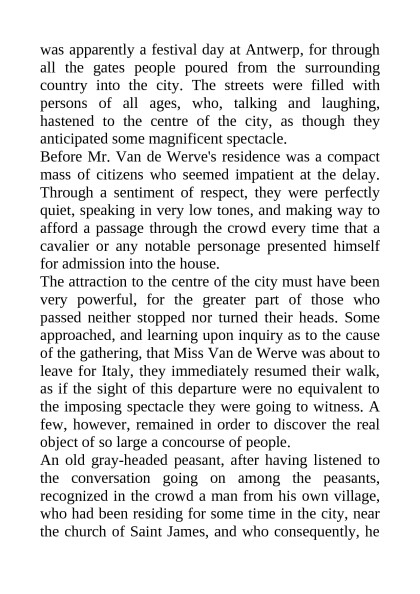 was apparently a festival day at Antwerp, for through all the gates people poured from the surrounding country into the city. The streets were filled with persons of all ages, who, talking and laughing, hastened to the centre of the city, as though they anticipated some magnificent spectacle.

Before Mr. Van de Werve's residence was a compact mass of citizens who seemed impatient at the delay. Through a sentiment of respect, they were perfectly quiet, speaking in very low tones, and making way to afford a passage through the crowd every time that a cavalier or any notable personage presented himself for admission into the house.

The attraction to the centre of the city must have been very powerful, for the greater part of those who passed neither stopped nor turned their heads. Some approached, and learning upon inquiry as to the cause of the gathering, that Miss Van de Werve was about to leave for Italy, they immediately resumed their walk, as if the sight of this departure were no equivalent to the imposing spectacle they were going to witness. A few, however, remained in order to discover the real object of so large a concourse of people.

An old gray-headed peasant, after having listened to the conversation going on among the peasants, recognized in the crowd a man from his own village, who had been residing for some time in the city, near the church of Saint James, and who consequently, he